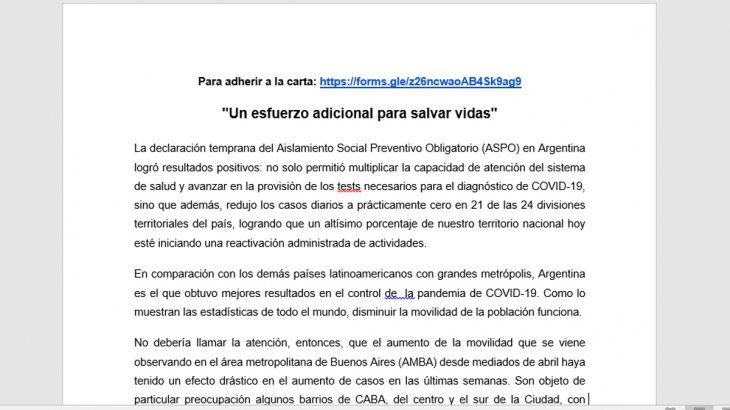 Para adherir a la carta: https://forms.gle/z26ncwaoAB4Sk9ag9

"Un esfuerzo adicional para salvar vidas"

La declaración temprana del Aislamiento Social Preventivo Obligatorio (ASPO) en Argentina logró resultados positivos: no solo permitió multiplicar la capacidad de atención del sistema de salud y avanzar en la provisión de los tests necesarios para el diagnóstico de COVID-19, sino que además, redujo los casos diarios a prácticamente cero en 21 de las 24 divisiones territoriales del país, logrando que un altísimo porcentaje de nuestro territorio nacional hoy esté iniciando una reactivación administrada de actividades.

En comparación con los demás países latinoamericanos con grandes metrópolis, Argentina es el que obtuvo mejores resultados en el control de la pandemia de COVID-19. Como lo muestran las estadísticas de todo el mundo, disminuir la movilidad de la población funciona.

No debería llamar la atención, entonces, que el aumento de la movilidad que se viene observando en el área metropolitana de Buenos Aires (AMBA) desde mediados de abril haya tenido un efecto drástico en el aumento de casos en las últimas semanas. Son objeto de particular preocupación algunos barrios de CABA, del centro y el sur de la Ciudad, con